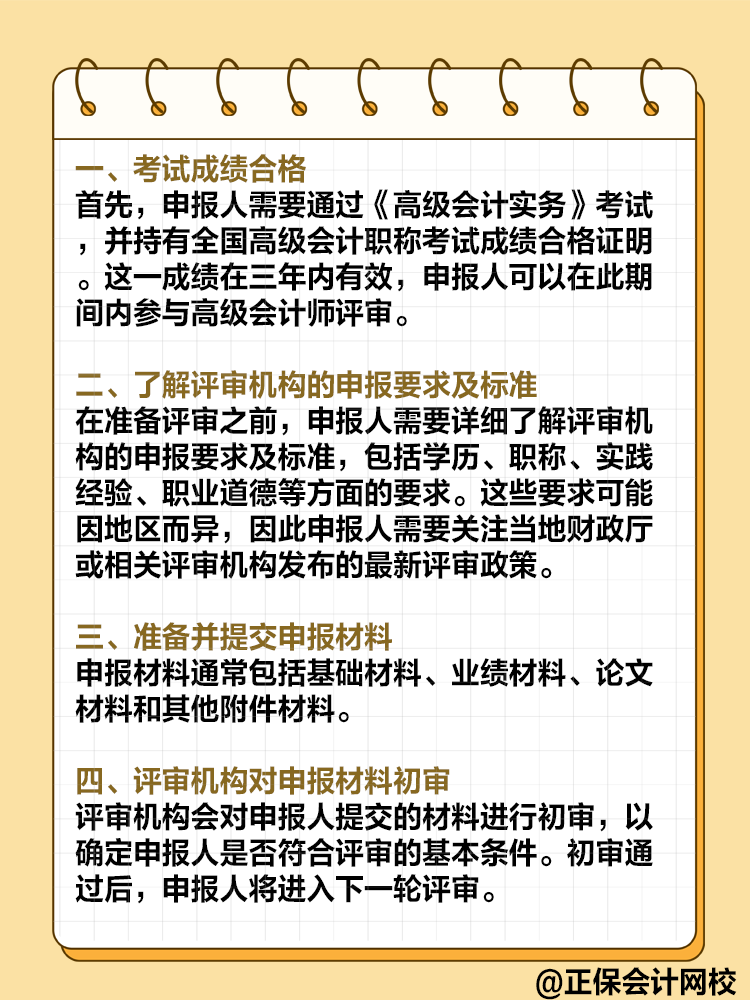 一、考试成绩合格
首先，申报人需要通过《高级会计实务》考试，并持有全国高级会计职称考试成绩合格证明。这一成绩在三年内有效，申报人可以在此期间内参与高级会计师评审。

二、了解评审机构的申报要求及标准
在准备评审之前，申报人需要详细了解评审机构的申报要求及标准，包括学历、职称、实践经验、职业道德等方面的要求。这些要求可能因地区而异，因此申报人需要关注当地财政厅或相关评审机构发布的最新评审政策。

三、准备并提交申报材料
申报材料通常包括基础材料、业绩材料、论文材料和其他附件材料。

四、评审机构对申报材料初审
评审机构会对申报人提交的材料进行初审，以确定申报人是否符合评审的基本条件。初审通过后，申报人将进入下一轮评审。

@正保会计网校